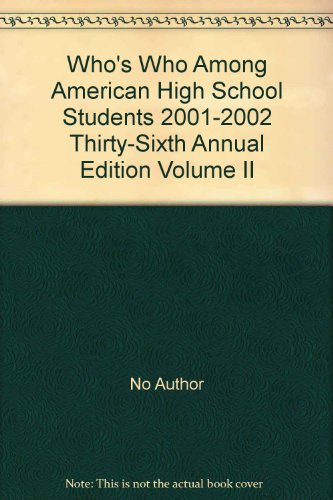 Who's Who Among American High School Students 2001-2002 Thirty-Sixth Annual Edition Volume II

No Author

Note: This is not the actual book cover